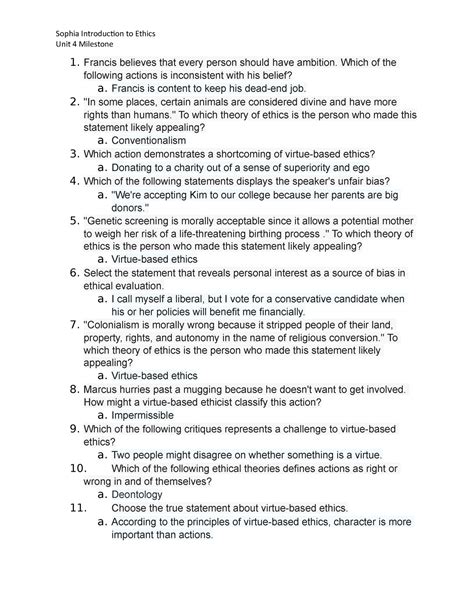 Sophia Introduction to Ethics
Unit 4 Milestone

1. Francis believes that every person should have ambition. Which of the following actions is inconsistent with his belief?
a. Francis is content to keep his dead-end job.
2. "In some places, certain animals are considered divine and have more rights than humans." To which theory of ethics is the person who made this statement likely appealing?
a. Conventionalism
3. Which action demonstrates a shortcoming of virtue-based ethics?
a. Donating to a charity out of a sense of superiority and ego
4. Which of the following statements displays the speaker's unfair bias?
a. "We're accepting Kim to our college because her parents are big donors."
5. "Genetic screening is morally acceptable since it allows a potential mother to weigh her risk of a life-threatening birthing process ." To which theory of ethics is the person who made this statement likely appealing?
a. Virtue-based ethics
6. Select the statement that reveals personal interest as a source of bias in ethical evaluation.
a. I call myself a liberal, but I vote for a conservative candidate when his or her policies will benefit me financially.
7. "Colonialism is morally wrong because it stripped people of their land, property, rights, and autonomy in the name of religious conversion." To which theory of ethics is the person who made this statement likely appealing?
a. Virtue-based ethics
8. Marcus hurries past a mugging because he doesn't want to get involved. How might a virtue-based ethicist classify this action?
a. Impermissible
9. Which of the following critiques represents a challenge to virtue-based ethics?
a. Two people might disagree on whether something is a virtue.
10. Which of the following ethical theories defines actions as right or wrong in and of themselves?
a. Deontology
11. Choose the true statement about virtue-based ethics.
a. According to the principles of virtue-based ethics, character is more important than actions.